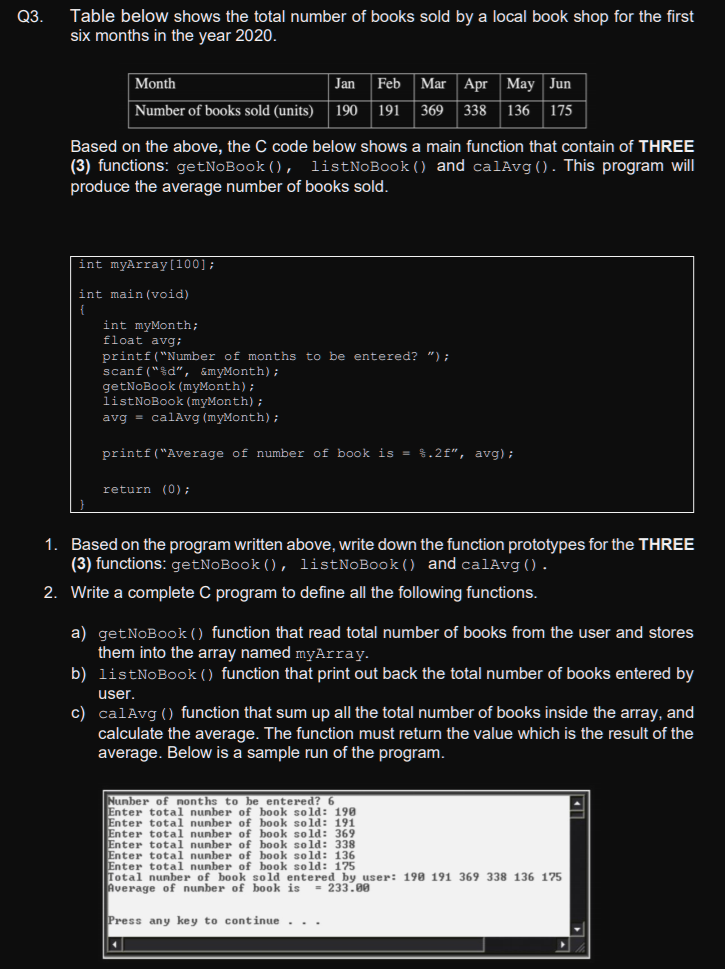 Q3. Table below shows the total number of books sold by a local book shop for the first six months in the year 2020.

| Month | Jan | Feb | Mar | Apr | May | Jun |
|---|---|---|---|---|---|---|
| Number of books sold (units) | 190 | 191 | 369 | 338 | 136 | 175 |

Based on the above, the C code below shows a main function that contain of **THREE (3)** functions: getNoBook(), listNoBook() and calAvg(). This program will produce the average number of books sold.

int myArray[100];

int main(void)
{
    int myMonth;
    float avg;
    printf("Number of months to be entered? ");
    scanf("%d", &myMonth);
    getNoBook(myMonth);
    listNoBook(myMonth);
    avg = calAvg(myMonth);

    printf("Average of number of book is = %.2f", avg);

    return (0);
}

1. Based on the program written above, write down the function prototypes for the **THREE (3)** functions: getNoBook(), listNoBook() and calAvg().

2. Write a complete C program to define all the following functions.

a) getNoBook() function that read total number of books from the user and stores them into the array named myArray.
b) listNoBook() function that print out back the total number of books entered by user.
c) calAvg() function that sum up all the total number of books inside the array, and calculate the average. The function must return the value which is the result of the average. Below is a sample run of the program.

Number of months to be entered? 6
Enter total number of book sold: 190
Enter total number of book sold: 191
Enter total number of book sold: 369
Enter total number of book sold: 338
Enter total number of book sold: 136
Enter total number of book sold: 175
Total number of book sold entered by user: 190 191 369 338 136 175
Average of number of book is = 233.00

Press any key to continue . . .